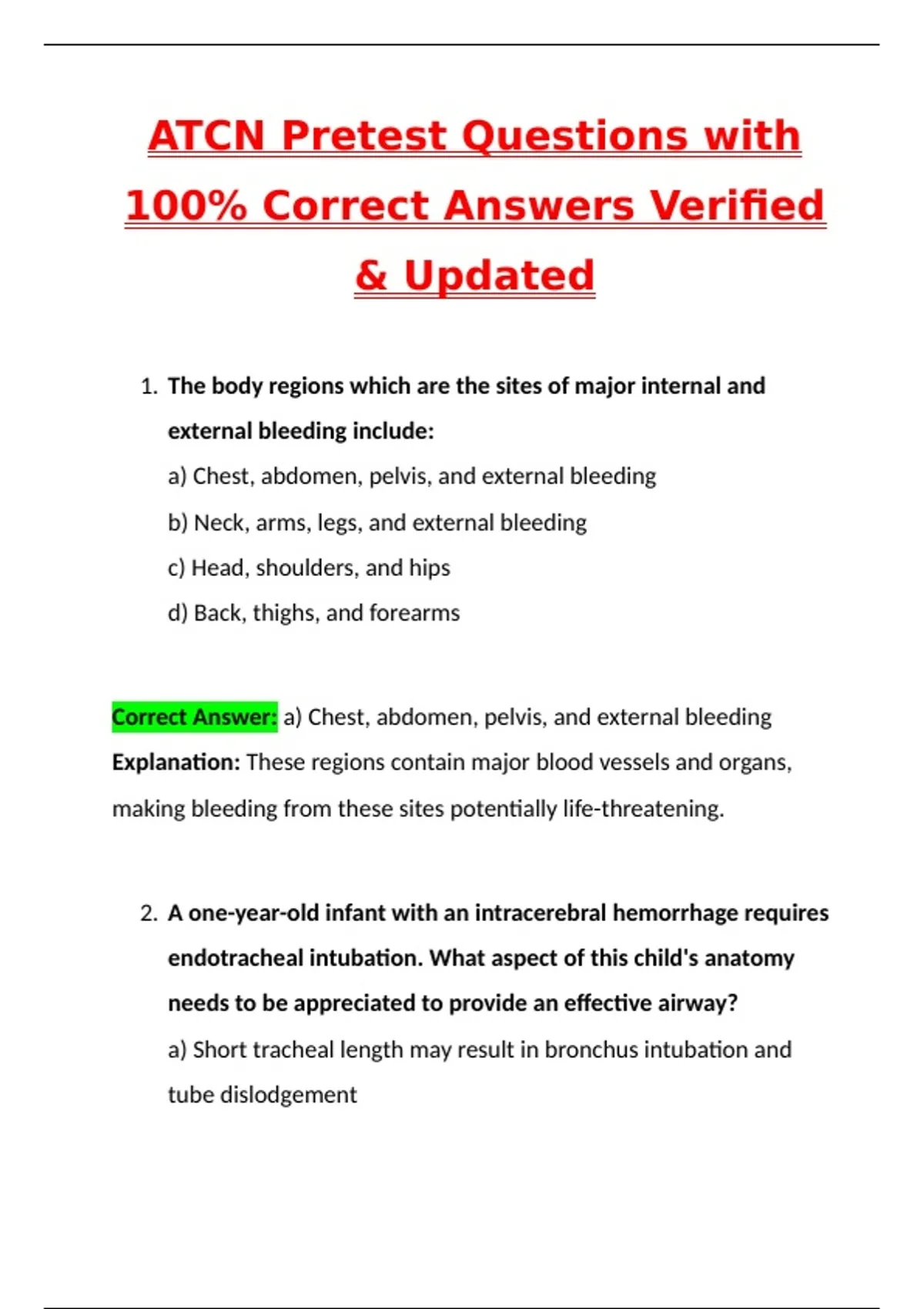 ATCN Pretest Questions with 100% Correct Answers Verified & Updated

1. The body regions which are the sites of major internal and external bleeding include:
a) Chest, abdomen, pelvis, and external bleeding
b) Neck, arms, legs, and external bleeding
c) Head, shoulders, and hips
d) Back, thighs, and forearms

Correct Answer: a) Chest, abdomen, pelvis, and external bleeding
Explanation: These regions contain major blood vessels and organs, making bleeding from these sites potentially life-threatening.

2. A one-year-old infant with an intracerebral hemorrhage requires endotracheal intubation. What aspect of this child's anatomy needs to be appreciated to provide an effective airway?
a) Short tracheal length may result in bronchus intubation and tube dislodgement